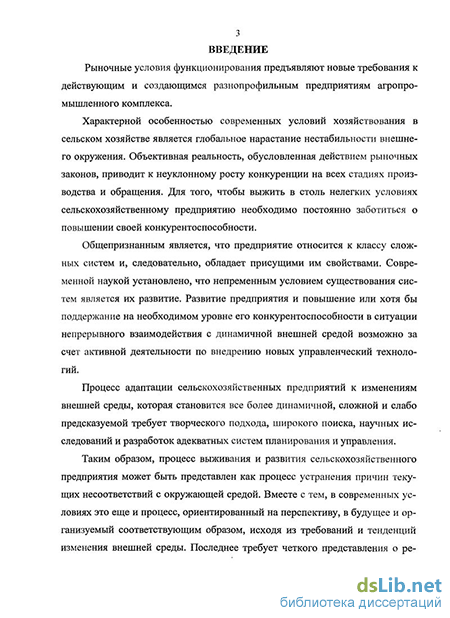 3

ВВЕДЕНИЕ

Рыночные условия функционирования предъявляют новые требования к действующим и создающимся разнопрофильным предприятиям агропромышленного комплекса.

Характерной особенностью современных условий хозяйствования в сельском хозяйстве является глобальное нарастание нестабильности внешнего окружения. Объективная реальность, обусловленная действием рыночных законов, приводит к неуклонному росту конкуренции на всех стадиях производства и обращения. Для того, чтобы выжить в столь нелегких условиях сельскохозяйственному предприятию необходимо постоянно заботиться о повышении своей конкурентоспособности.

Общепризнанным является, что предприятие относится к классу сложных систем и, следовательно, обладает присущими им свойствами. Современной наукой установлено, что непременным условием существования систем является их развитие. Развитие предприятия и повышение или хотя бы поддержание на необходимом уровне его конкурентоспособности в ситуации непрерывного взаимодействия с динамичной внешней средой возможно за счет активной деятельности по внедрению новых управленческий технологий.

Процесс адаптации сельскохозяйственных предприятий к изменениям внешней среды, которая становится все более динамичной, сложной и слабо предсказуемой требует творческого подхода, широкого поиска, научных исследований и разработок адекватных систем планирования и управления.

Таким образом, процесс выживания и развития сельскохозяйственного предприятия может быть представлен как процесс устранения причин текущих несоответствий с окружающей средой. Вместе с тем, в современных условиях это еще и процесс, ориентированный на перспективу, в будущее и организуемый соответствующим образом, исходя из требований и тенденций изменения внешней среды. Последнее требует четкого представления о ре-

dsLib.net
библиотека диссертаций